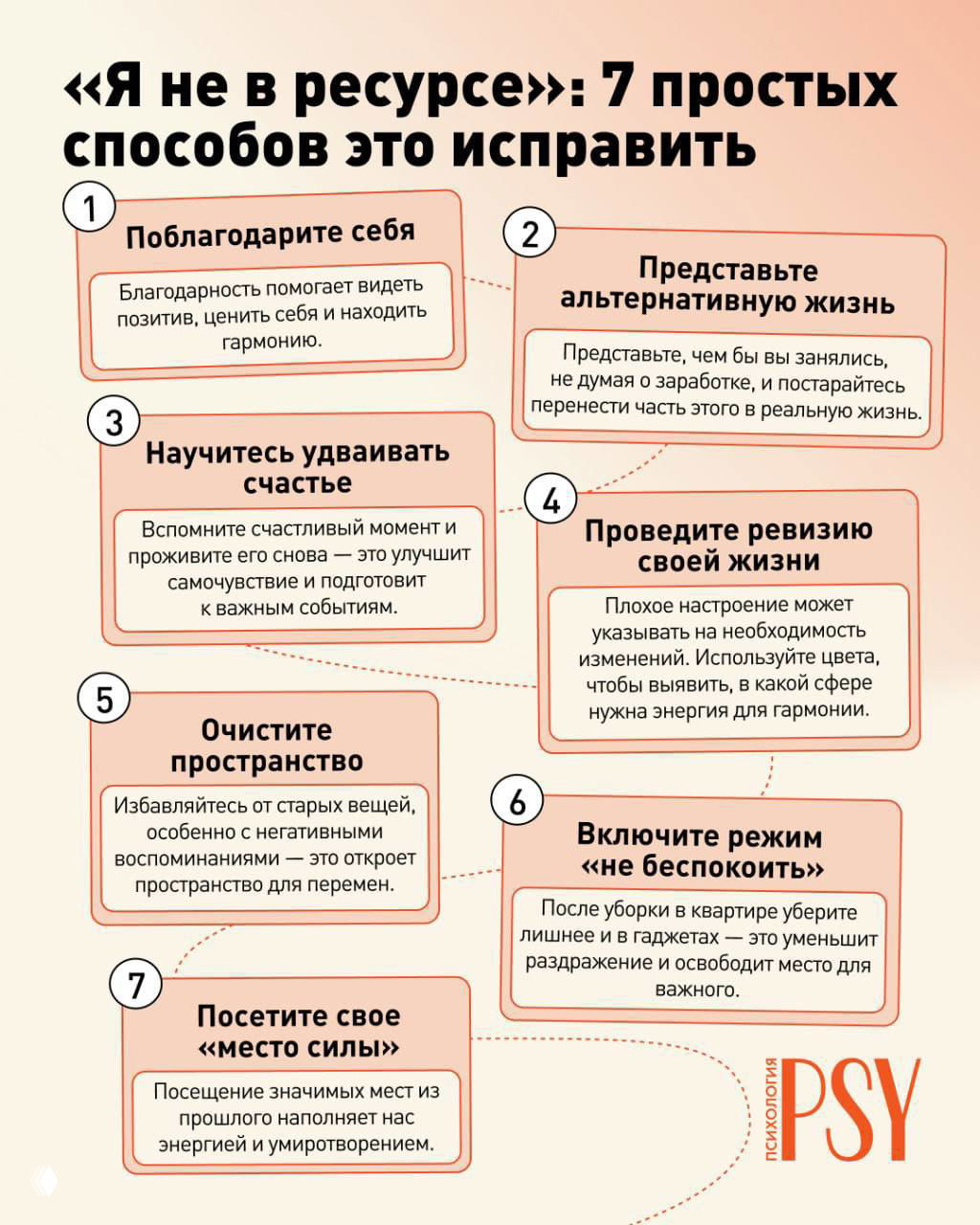 «Я не в ресурсе»: 7 простых способов это исправить

1
Поблагодарите себя
Благодарность помогает видеть позитив, ценить себя и находить гармонию.

2
Представьте альтернативную жизнь
Представьте, чем бы вы занялись, не думая о заработке, и постарайтесь перенести часть этого в реальную жизнь.

3
Научитесь удваивать счастье
Вспомните счастливый момент и проживите его снова — это улучшит самочувствие и подготовит к важным событиям.

4
Проведите ревизию своей жизни
Плохое настроение может указывать на необходимость изменений. Используйте цвета, чтобы выявить, в какой сфере нужна энергия для гармонии.

5
Очистите пространство
Избавляйтесь от старых вещей, особенно с негативными воспоминаниями — это откроет пространство для перемен.

6
Включите режим «не беспокоить»
После уборки в квартире уберите лишнее и в гаджетах — это уменьшит раздражение и освободит место для важного.

7
Посетите свое «место силы»
Посещение значимых мест из прошлого наполняет нас энергией и умиротворением.

ПСИХОЛОГИЯ PSY